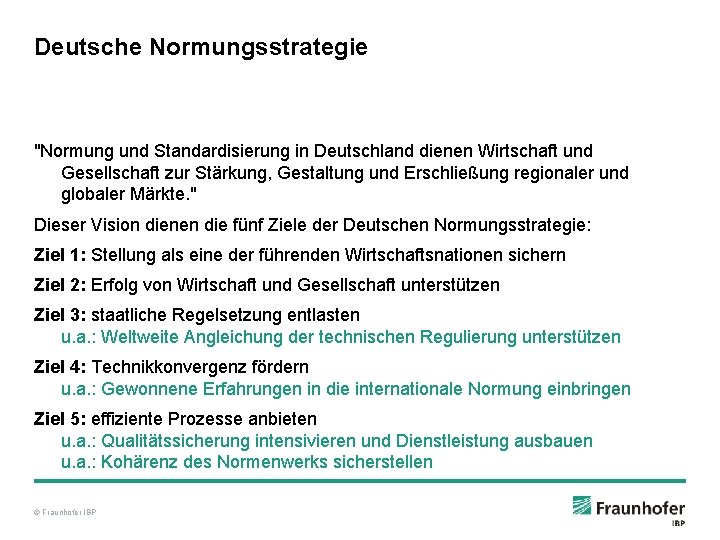 Deutsche Normungsstrategie

"Normung und Standardisierung in Deutschland dienen Wirtschaft und Gesellschaft zur Stärkung, Gestaltung und Erschließung regionaler und globaler Märkte."

Dieser Vision dienen die fünf Ziele der Deutschen Normungsstrategie:

Ziel 1: Stellung als eine der führenden Wirtschaftsnationen sichern

Ziel 2: Erfolg von Wirtschaft und Gesellschaft unterstützen

Ziel 3: staatliche Regelsetzung entlasten
u.a.: Weltweite Angleichung der technischen Regulierung unterstützen

Ziel 4: Technikkonvergenz fördern
u.a.: Gewonnene Erfahrungen in die internationale Normung einbringen

Ziel 5: effiziente Prozesse anbieten
u.a.: Qualitätssicherung intensivieren und Dienstleistung ausbauen
u.a.: Kohärenz des Normenwerks sicherstellen

© Fraunhofer IBP

Fraunhofer
IBP